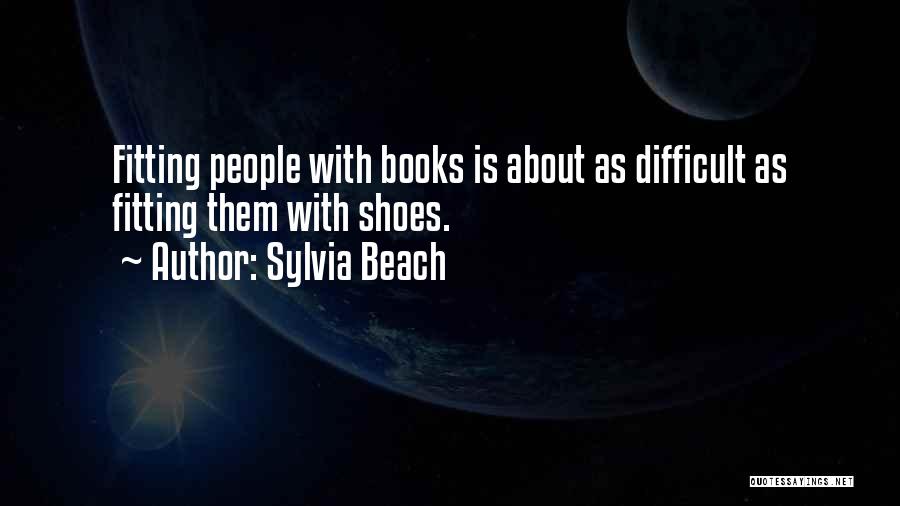 Fitting people with books is about as difficult as fitting them with shoes.
~ Author: Sylvia Beach

QUOTESSAYINGS.NET